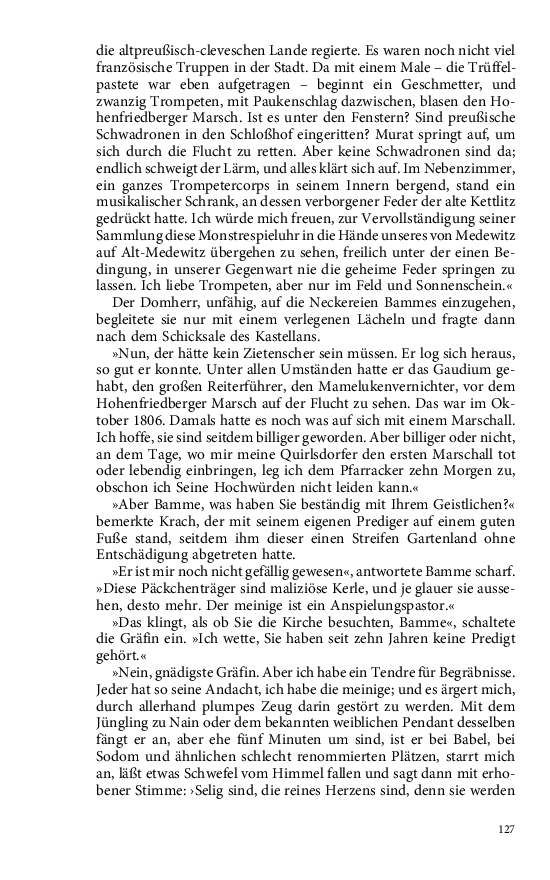 die altpreußisch-cleveschen Lande regierte. Es waren noch nicht viel französische Truppen in der Stadt. Da mit einem Male – die Trüffelpastete war eben aufgetragen – beginnt ein Geschmetter, und zwanzig Trompeten, mit Paukenschlag dazwischen, blasen den Hohenfriedberger Marsch. Ist es unter den Fenstern? Sind preußische Schwadronen in den Schloßhof eingeritten? Murat springt auf, um sich durch die Flucht zu retten. Aber keine Schwadronen sind da; endlich schweigt der Lärm, und alles klärt sich auf. Im Nebenzimmer, ein ganzes Trompetercorps in seinem Innern bergend, stand ein musikalischer Schrank, an dessen verborgener Feder der alte Kettlitz gedrückt hatte. Ich würde mich freuen, zur Vervollständigung seiner Sammlung diese Monstrespieluhr in die Hände unseres von Medewitz auf Alt-Medewitz übergehen zu sehen, freilich unter der einen Bedingung, in unserer Gegenwart nie die geheime Feder springen zu lassen. Ich liebe Trompeten, aber nur im Feld und Sonnenschein.«

Der Domherr, unfähig, auf die Neckereien Bammes einzugehen, begleitete sie nur mit einem verlegenen Lächeln und fragte dann nach dem Schicksale des Kastellans.

»Nun, der hätte kein Zietenscher sein müssen. Er log sich heraus, so gut er konnte. Unter allen Umständen hatte er das Gaudium gehabt, den großen Reiterführer, den Mamelukenvernichter, vor dem Hohenfriedberger Marsch auf der Flucht zu sehen. Das war im Oktober 1806. Damals hatte es noch was auf sich mit einem Marschall. Ich hoffe, sie sind seitdem billiger geworden. Aber billiger oder nicht, an dem Tage, wo mir meine Quirlsdorfer den ersten Marschall tot oder lebendig einbringen, leg ich dem Pfarracker zehn Morgen zu, obschon ich Seine Hochwürden nicht leiden kann.«

»Aber Bamme, was haben Sie beständig mit Ihrem Geistlichen?« bemerkte Krach, der mit seinem eigenen Prediger auf einem guten Fuße stand, seitdem ihm dieser einen Streifen Gartenland ohne Entschädigung abgetreten hatte.

»Er ist mir noch nicht gefällig gewesen«, antwortete Bamme scharf. »Diese Päckchenträger sind maliziöse Kerle, und je glauer sie aussehen, desto mehr. Der meinige ist ein Anspielungspastor.«

»Das klingt, als ob Sie die Kirche besuchten, Bamme«, schaltete die Gräfin ein. »Ich wette, Sie haben seit zehn Jahren keine Predigt gehört.«

»Nein, gnädigste Gräfin. Aber ich habe ein Tendre für Begräbnisse. Jeder hat so seine Andacht, ich habe die meinige; und es ärgert mich, durch allerhand plumpes Zeug darin gestört zu werden. Mit dem Jüngling zu Nain oder dem bekannten weiblichen Pendant desselben fängt er an, aber ehe fünf Minuten um sind, ist er bei Babel, bei Sodom und ähnlichen schlecht renommierten Plätzen, starrt mich an, läßt etwas Schwefel vom Himmel fallen und sagt dann mit erhobener Stimme: ›Selig sind, die reines Herzens sind, denn sie werden

127